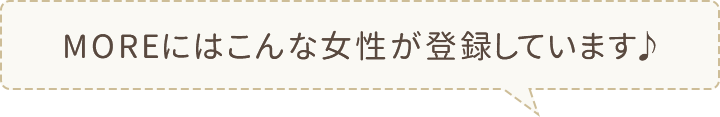 MOREにはこんな女性が登録しています♪